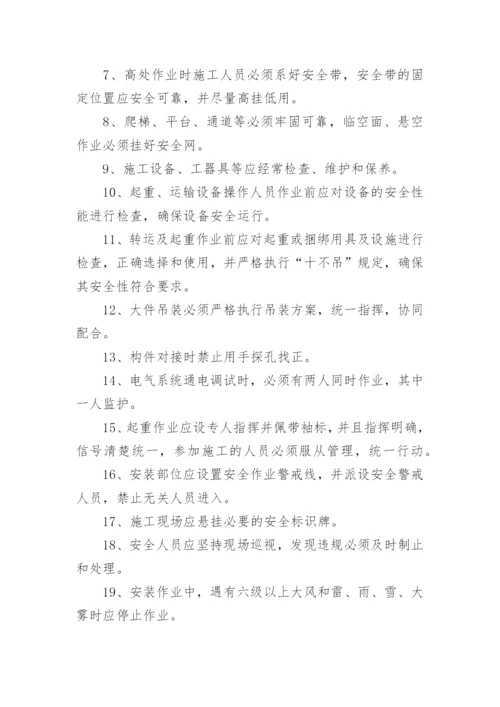 7、高处作业时施工人员必须系好安全带，安全带的固定位置应安全可靠，并尽量高挂低用。

8、爬梯、平台、通道等必须牢固可靠，临空面、悬空作业必须挂好安全网。

9、施工设备、工器具等应经常检查、维护和保养。

10、起重、运输设备操作人员作业前应对设备的安全性能进行检查，确保设备安全运行。

11、转运及起重作业前应对起重或捆绑用具及设施进行检查，正确选择和使用，并严格执行“十不吊”规定，确保其安全性符合要求。

12、大件吊装必须严格执行吊装方案，统一指挥，协同配合。

13、构件对接时禁止用手探孔找正。

14、电气系统通电调试时，必须有两人同时作业，其中一人监护。

15、起重作业应设专人指挥并佩带袖标，并且指挥明确，信号清楚统一，参加施工的人员必须服从管理，统一行动。

16、安装部位应设置安全作业警戒线，并派设安全警戒人员，禁止无关人员进入。

17、施工现场应悬挂必要的安全标识牌。

18、安全人员应坚持现场巡视，发现违规必须及时制止和处理。

19、安装作业中，遇有六级以上大风和雷、雨、雪、大雾时应停止作业。